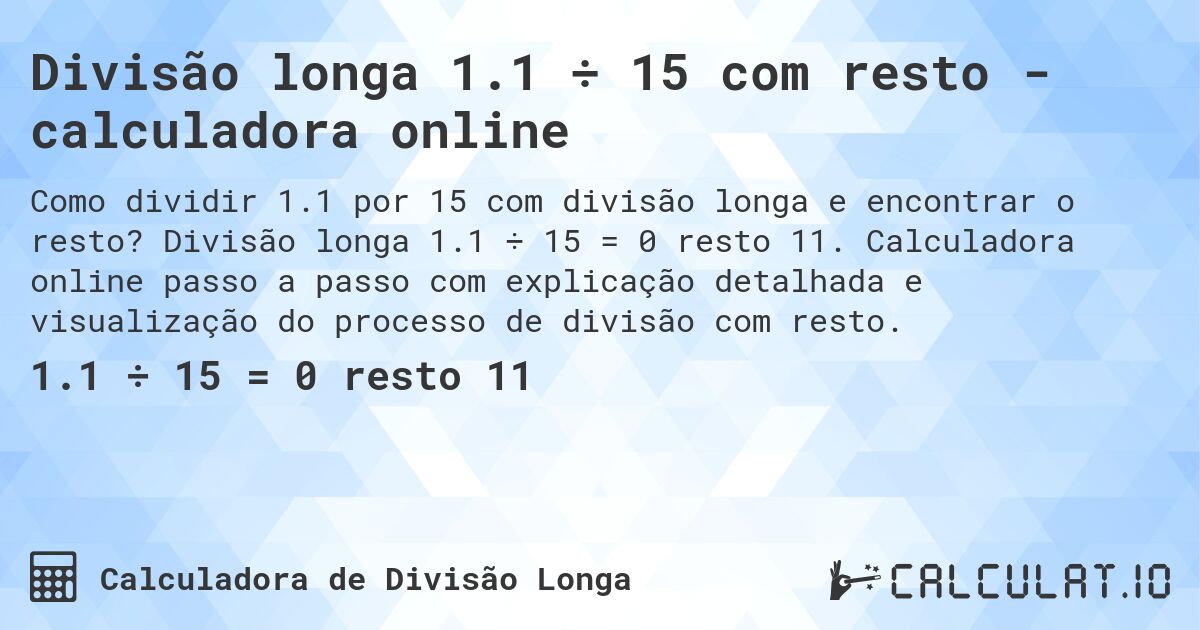 Divisão longa 1.1 ÷ 15 com resto - calculadora online

Como dividir 1.1 por 15 com divisão longa e encontrar o resto? Divisão longa 1.1 ÷ 15 = 0 resto 11. Calculadora online passo a passo com explicação detalhada e visualização do processo de divisão com resto.

1.1 ÷ 15 = 0 resto 11

Calculadora de Divisão Longa

CALCULAT.IO